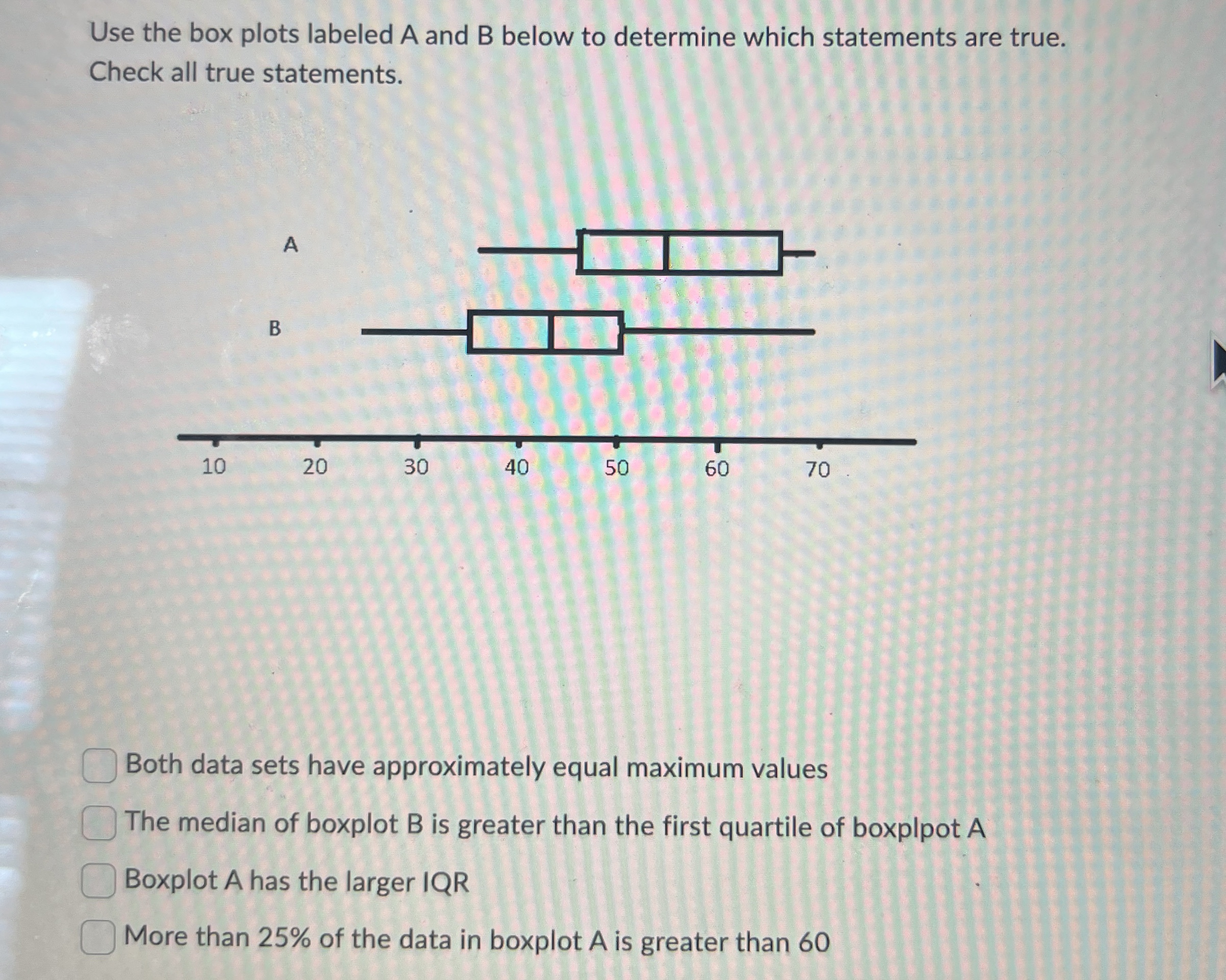 Use the box plots labeled A and B below to determine which statements are true. Check all true statements.

A

B

10 20 30 40 50 60 70

☐ Both data sets have approximately equal maximum values
☐ The median of boxplot B is greater than the first quartile of boxplpot A
☐ Boxplot A has the larger IQR
☐ More than 25% of the data in boxplot A is greater than 60